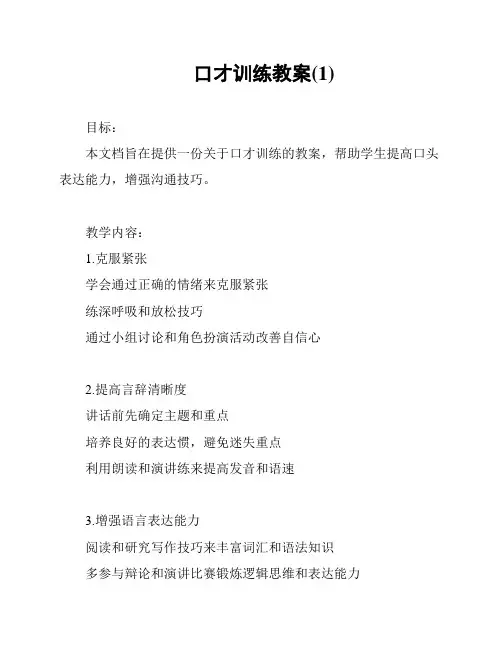 口才训练教案(1)

目标：

本文档旨在提供一份关于口才训练的教案，帮助学生提高口头表达能力，增强沟通技巧。

教学内容：

1.克服紧张

学会通过正确的情绪来克服紧张

练深呼吸和放松技巧

通过小组讨论和角色扮演活动改善自信心

2.提高言辞清晰度

讲话前先确定主题和重点

培养良好的表达惯，避免迷失重点

利用朗读和演讲练来提高发音和语速

3.增强语言表达能力

阅读和研究写作技巧来丰富词汇和语法知识

多参与辩论和演讲比赛锻炼逻辑思维和表达能力